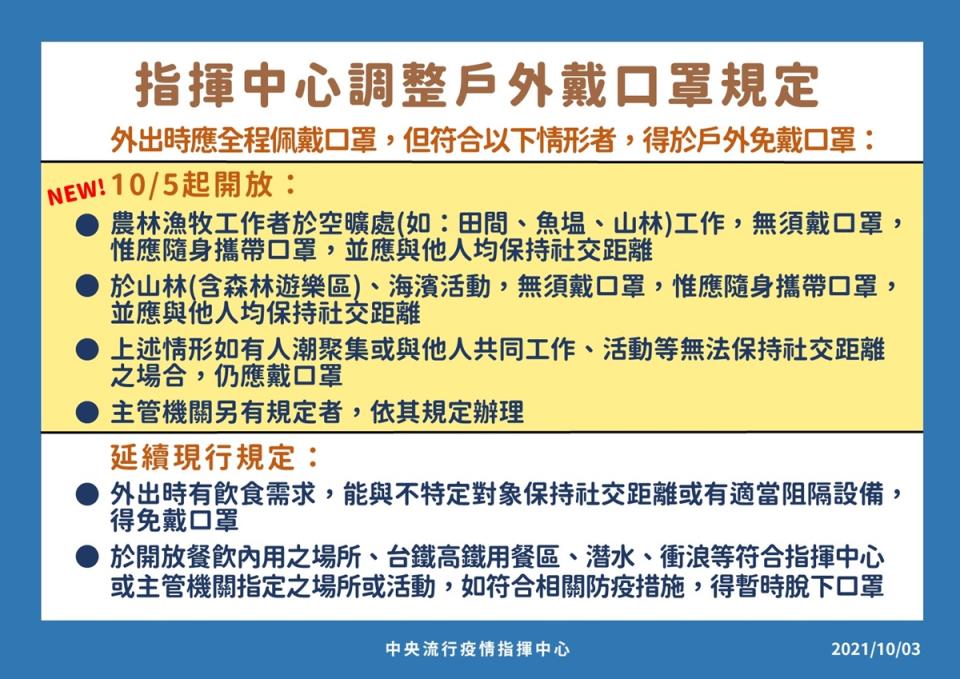 指揮中心調整戶外戴口罩規定

外出時應全程佩戴口罩，但符合以下情形者，得於戶外免戴口罩：

NEW! 10/5起開放：

● 農林漁牧工作者於空曠處(如：田間、魚塭、山林)工作，無須戴口罩，惟應隨身攜帶口罩，並應與他人均保持社交距離

● 於山林(含森林遊樂區)、海濱活動，無須戴口罩，惟應隨身攜帶口罩，並應與他人均保持社交距離

● 上述情形如有人潮聚集或與他人共同工作、活動等無法保持社交距離之場合，仍應戴口罩

● 主管機關另有規定者，依其規定辦理

延續現行規定：

● 外出時有飲食需求，能與不特定對象保持社交距離或有適當阻隔設備，得免戴口罩

● 於開放餐飲內用之場所、台鐵高鐵用餐區、潛水、衝浪等符合指揮中心或主管機關指定之場所或活動，如符合相關防疫措施，得暫時脫下口罩

中央流行疫情指揮中心

2021/10/03